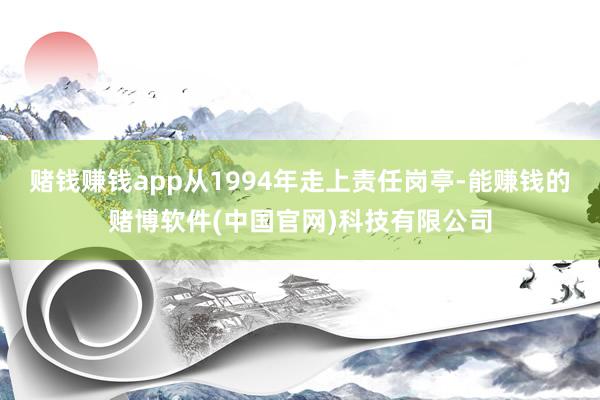 赌钱赚钱app从1994年走上责任岗亭-能赚钱的赌博软件(中国官网)科技有限公司